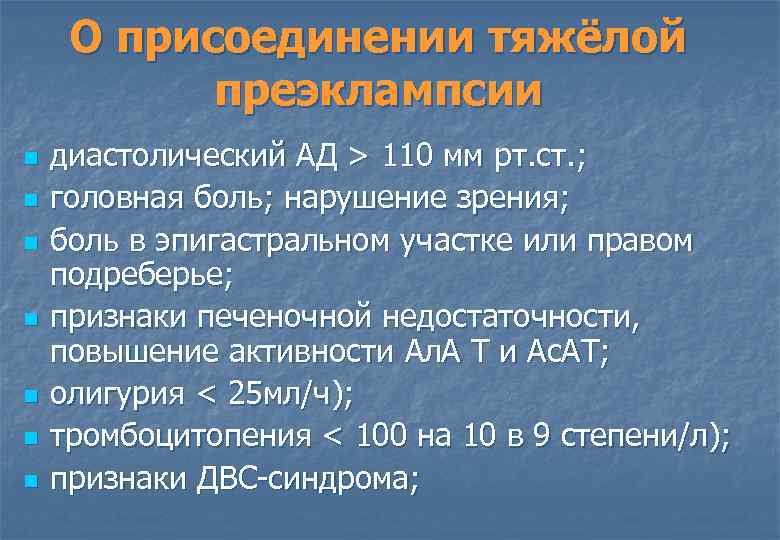 О присоединении тяжёлой преэклампсии

- диастолический АД > 110 мм рт.ст.;
- головная боль; нарушение зрения;
- боль в эпигастральном участке или правом подреберье;
- признаки печеночной недостаточности, повышение активности АлА Т и АсАТ;
- олигурия < 25мл/ч);
- тромбоцитопения < 100 на 10 в 9 степени/л);
- признаки ДВС-синдрома;